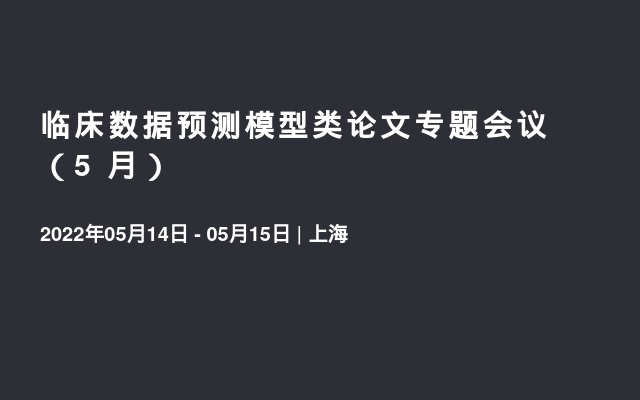 临床数据预测模型类论文专题会议（5 月）

2022年05月14日 - 05月15日 | 上海